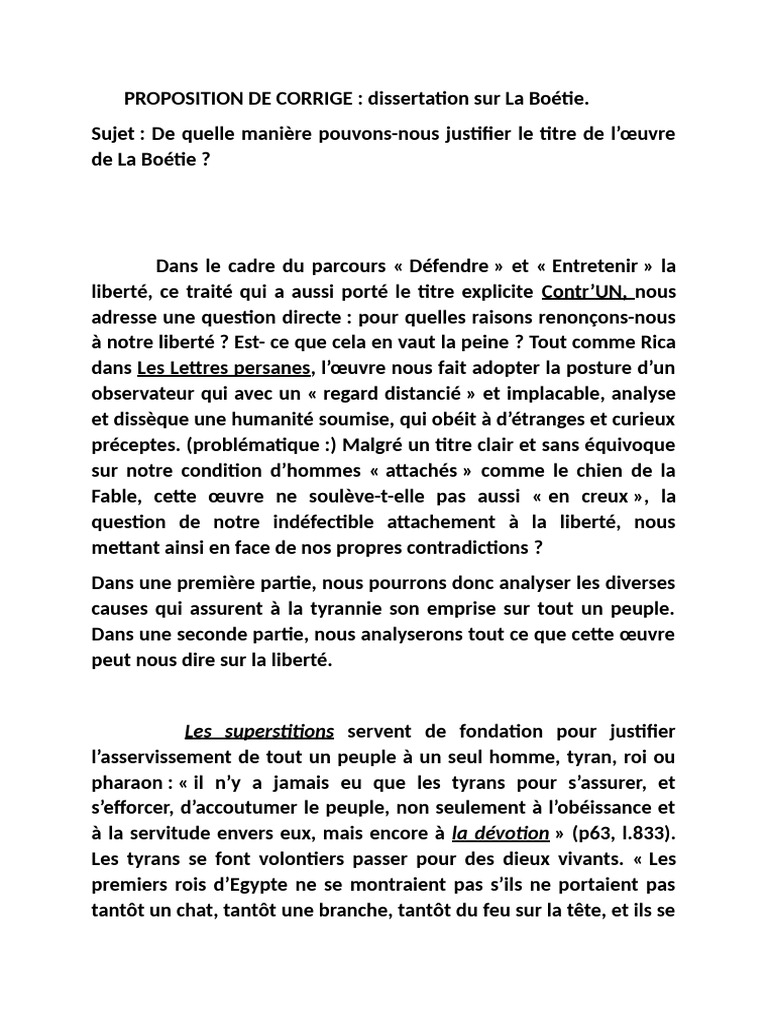 PROPOSITION DE CORRIGE : dissertation sur La Boétie.

Sujet : De quelle manière pouvons-nous justifier le titre de l'œuvre de La Boétie ?

Dans le cadre du parcours « Défendre » et « Entretenir » la liberté, ce traité qui a aussi porté le titre explicite Contr'UN, nous adresse une question directe : pour quelles raisons renonçons-nous à notre liberté ? Est- ce que cela en vaut la peine ? Tout comme Rica dans Les Lettres persanes, l'œuvre nous fait adopter la posture d'un observateur qui avec un « regard distancié » et implacable, analyse et dissèque une humanité soumise, qui obéit à d'étranges et curieux préceptes. (problématique :) Malgré un titre clair et sans équivoque sur notre condition d'hommes « attachés » comme le chien de la Fable, cette œuvre ne soulève-t-elle pas aussi « en creux », la question de notre indéfectible attachement à la liberté, nous mettant ainsi en face de nos propres contradictions ?

Dans une première partie, nous pourrons donc analyser les diverses causes qui assurent à la tyrannie son emprise sur tout un peuple. Dans une seconde partie, nous analyserons tout ce que cette œuvre peut nous dire sur la liberté.

Les superstitions servent de fondation pour justifier l'asservissement de tout un peuple à un seul homme, tyran, roi ou pharaon : « il n'y a jamais eu que les tyrans pour s'assurer, et s'efforcer, d'accoutumer le peuple, non seulement à l'obéissance et à la servitude envers eux, mais encore à la dévotion » (p63, l.833). Les tyrans se font volontiers passer pour des dieux vivants. « Les premiers rois d'Egypte ne se montraient pas s'ils ne portaient pas tantôt un chat, tantôt une branche, tantôt du feu sur la tête, et ils se